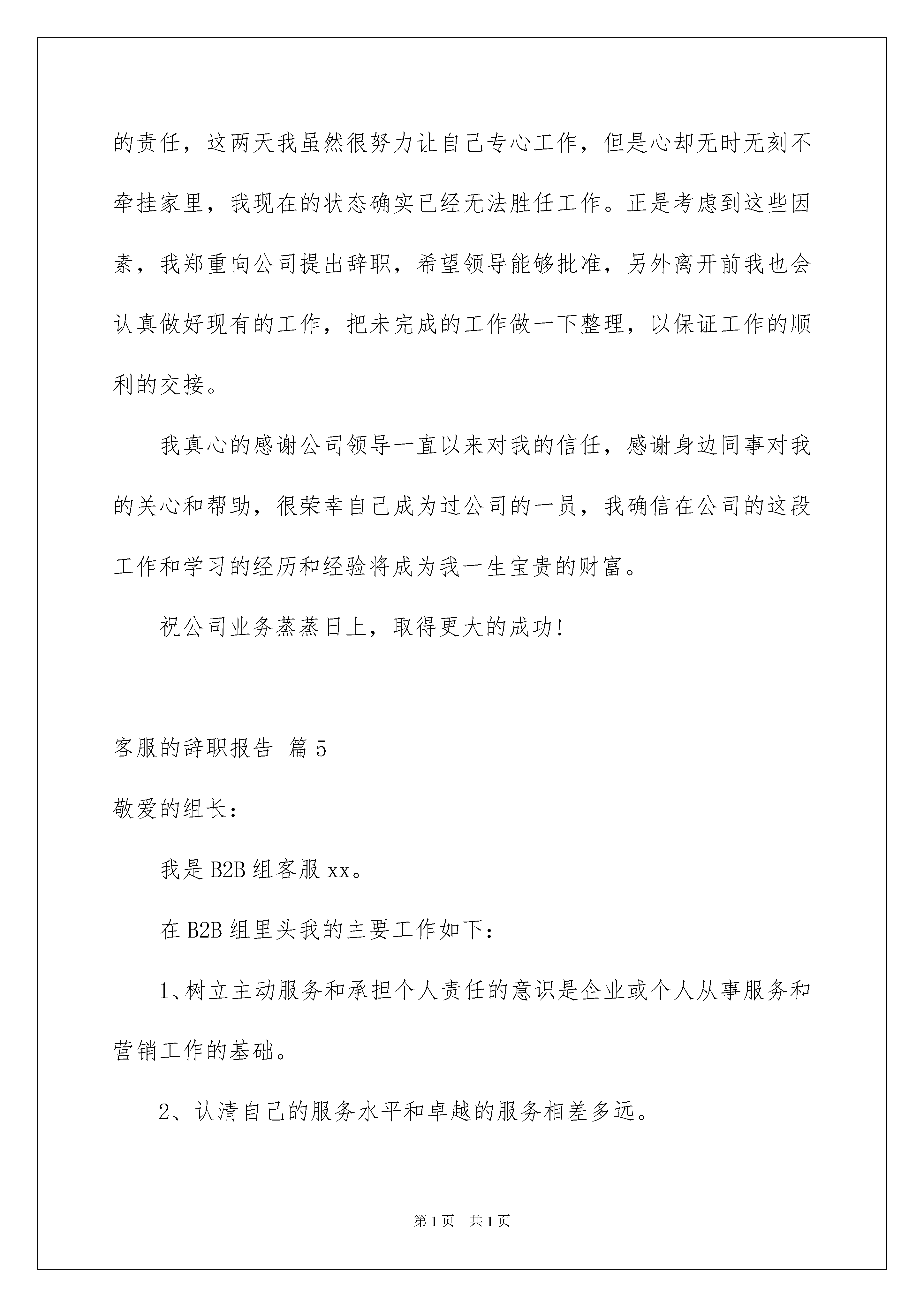 的责任，这两天我虽然很努力让自己专心工作，但是心却无时无刻不牵挂家里，我现在的状态确实已经无法胜任工作。正是考虑到这些因素，我郑重向公司提出辞职，希望领导能够批准，另外离开前我也会认真做好现有的工作，把未完成的工作做一下整理，以保证工作的顺利的交接。

我真心的感谢公司领导一直以来对我的信任，感谢身边同事对我的关心和帮助，很荣幸自己成为过公司的一员，我确信在公司的这段工作和学习的经历和经验将成为我一生宝贵的财富。

祝公司业务蒸蒸日上，取得更大的成功!

客服的辞职报告 篇5

敬爱的组长：

我是B2B组客服xx。

在B2B组里头我的主要工作如下：

1、树立主动服务和承担个人责任的意识是企业或个人从事服务和营销工作的基础。

2、认清自己的服务水平和卓越的服务相差多远。

第1页 共1页